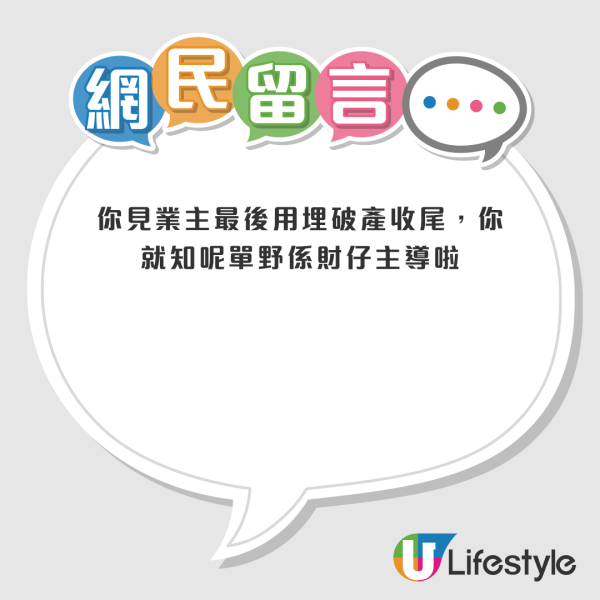 網民留言

你見業主最後用埋破產收尾，你就知呢單野係財仔主導啦

U Lifestyle